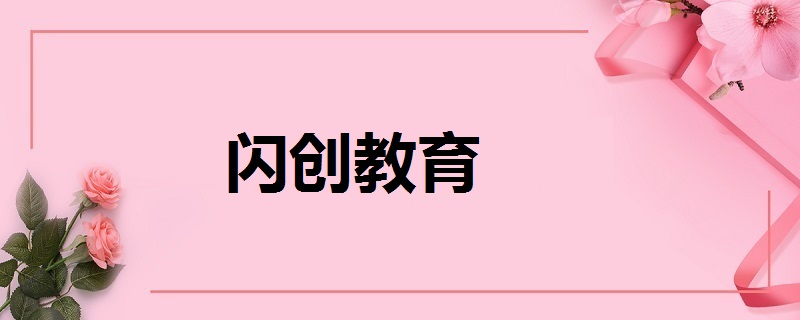 闪创教育